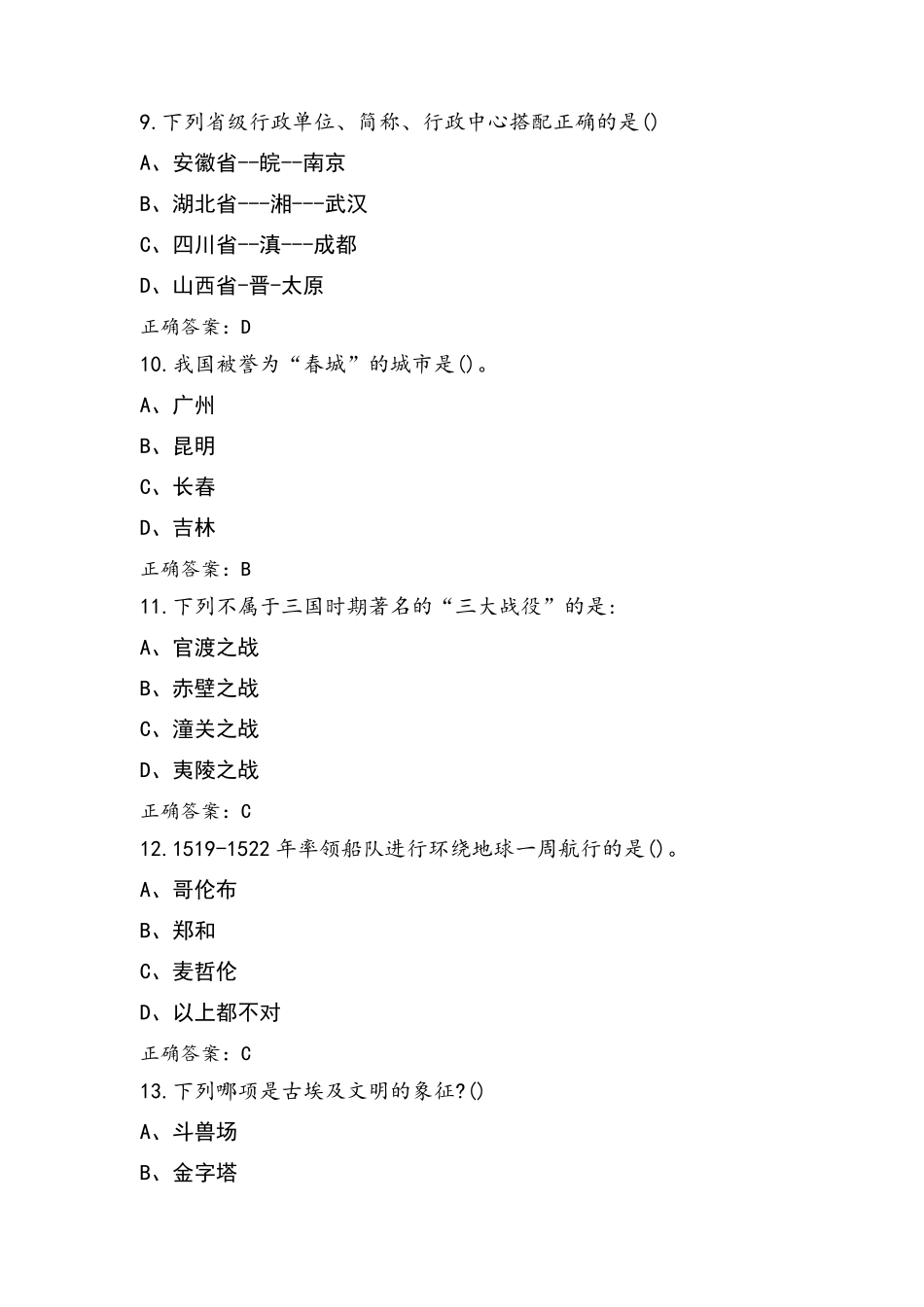 9.下列省级行政单位、简称、行政中心搭配正确的是()

A、安徽省--皖--南京

B、湖北省---湘---武汉

C、四川省--滇---成都

D、山西省-晋-太原

正确答案：D

10.我国被誉为“春城”的城市是()。

A、广州

B、昆明

C、长春

D、吉林

正确答案：B

11.下列不属于三国时期著名的“三大战役”的是：

A、官渡之战

B、赤壁之战

C、潼关之战

D、夷陵之战

正确答案：C

12.1519-1522年率领船队进行环绕地球一周航行的是()。

A、哥伦布

B、郑和

C、麦哲伦

D、以上都不对

正确答案：C

13.下列哪项是古埃及文明的象征?()

A、斗兽场

B、金字塔